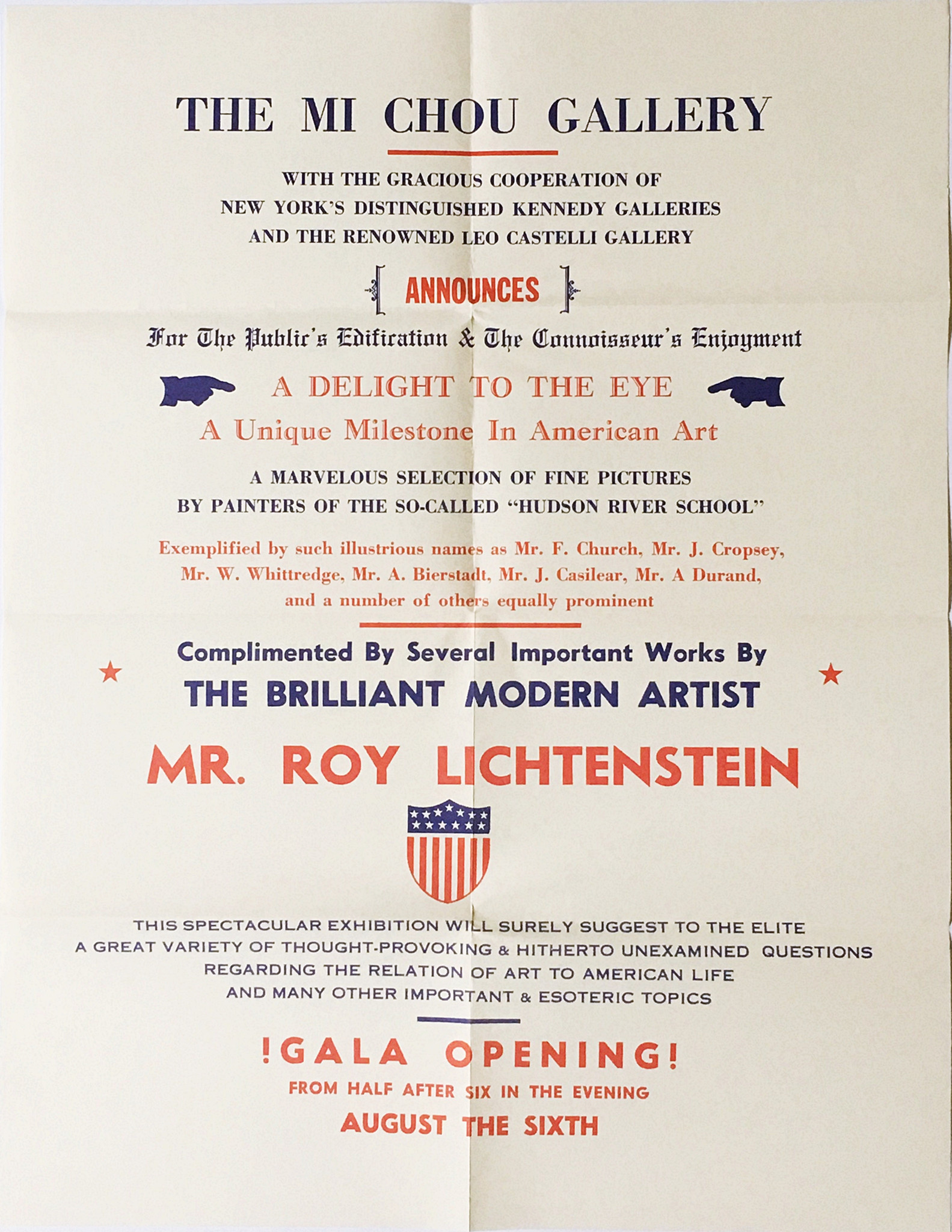 THE MI CHOU GALLERY

WITH THE GRACIOUS COOPERATION OF NEW YORK'S DISTINGUISHED KENNEDY GALLERIES AND THE RENOWNED LEO CASTELLI GALLERY

ANNOUNCES

For The Public's Edification & The Connoisseur's Enjoyment

A DELIGHT TO THE EYE

A Unique Milestone In American Art

A MARVELOUS SELECTION OF FINE PICTURES BY PAINTERS OF THE SO-CALLED "HUDSON RIVER SCHOOL"

Exemplified by such illustrious names as Mr. F. Church, Mr. J. Cropsey, Mr. W. Whittredge, Mr. A. Bierstadt, Mr. J. Casilear, Mr. A Durand, and a number of others equally prominent

Complimented By Several Important Works By

THE BRILLIANT MODERN ARTIST

MR. ROY LICHTENSTEIN

THIS SPECTACULAR EXHIBITION WILL SURELY SUGGEST TO THE ELITE A GREAT VARIETY OF THOUGHT-PROVOKING & HITHERTO UNEXAMINED QUESTIONS REGARDING THE RELATION OF ART TO AMERICAN LIFE AND MANY OTHER IMPORTANT & ESOTERIC TOPICS

!GALA OPENING!

FROM HALF AFTER SIX IN THE EVENING

AUGUST THE SIXTH